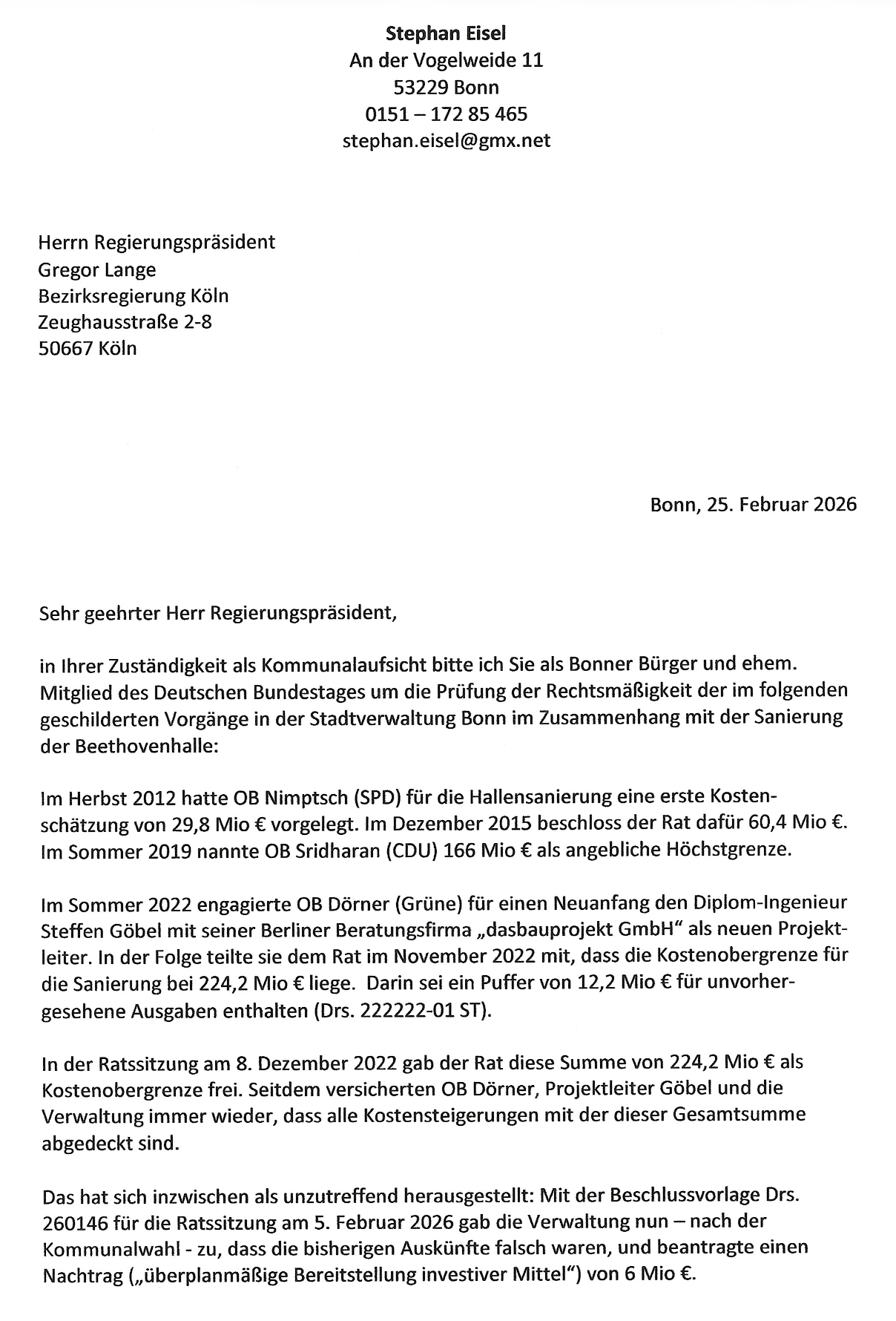 Stephan Eisel
An der Vogelweide 11
53229 Bonn
0151 – 172 85 465
stephan.eisel@gmx.net

Herrn Regierungspräsident
Gregor Lange
Bezirksregierung Köln
Zeughausstraße 2-8
50667 Köln

Bonn, 25. Februar 2026

Sehr geehrter Herr Regierungspräsident,

in Ihrer Zuständigkeit als Kommunalaufsicht bitte ich Sie als Bonner Bürger und ehem. Mitglied des Deutschen Bundestages um die Prüfung der Rechtsmäßigkeit der im folgenden geschilderten Vorgänge in der Stadtverwaltung Bonn im Zusammenhang mit der Sanierung der Beethovenhalle:

Im Herbst 2012 hatte OB Nimptsch (SPD) für die Hallensanierung eine erste Kostenschätzung von 29,8 Mio € vorgelegt. Im Dezember 2015 beschloss der Rat dafür 60,4 Mio €. Im Sommer 2019 nannte OB Sridharan (CDU) 166 Mio € als angebliche Höchstgrenze.

Im Sommer 2022 engagierte OB Dörner (Grüne) für einen Neuanfang den Diplom-Ingenieur Steffen Göbel mit seiner Berliner Beratungsfirma „dasbauprojekt GmbH“ als neuen Projektleiter. In der Folge teilte sie dem Rat im November 2022 mit, dass die Kostenobergrenze für die Sanierung bei 224,2 Mio € liege. Darin sei ein Puffer von 12,2 Mio € für unvorhergesehene Ausgaben enthalten (Drs. 222222-01 ST).

In der Ratssitzung am 8. Dezember 2022 gab der Rat diese Summe von 224,2 Mio € als Kostenobergrenze frei. Seitdem versicherten OB Dörner, Projektleiter Göbel und die Verwaltung immer wieder, dass alle Kostensteigerungen mit der dieser Gesamtsumme abgedeckt sind.

Das hat sich inzwischen als unzutreffend herausgestellt: Mit der Beschlussvorlage Drs. 260146 für die Ratssitzung am 5. Februar 2026 gab die Verwaltung nun – nach der Kommunalwahl - zu, dass die bisherigen Auskünfte falsch waren, und beantragte einen Nachtrag („überplanmäßige Bereitstellung investiver Mittel“) von 6 Mio €.